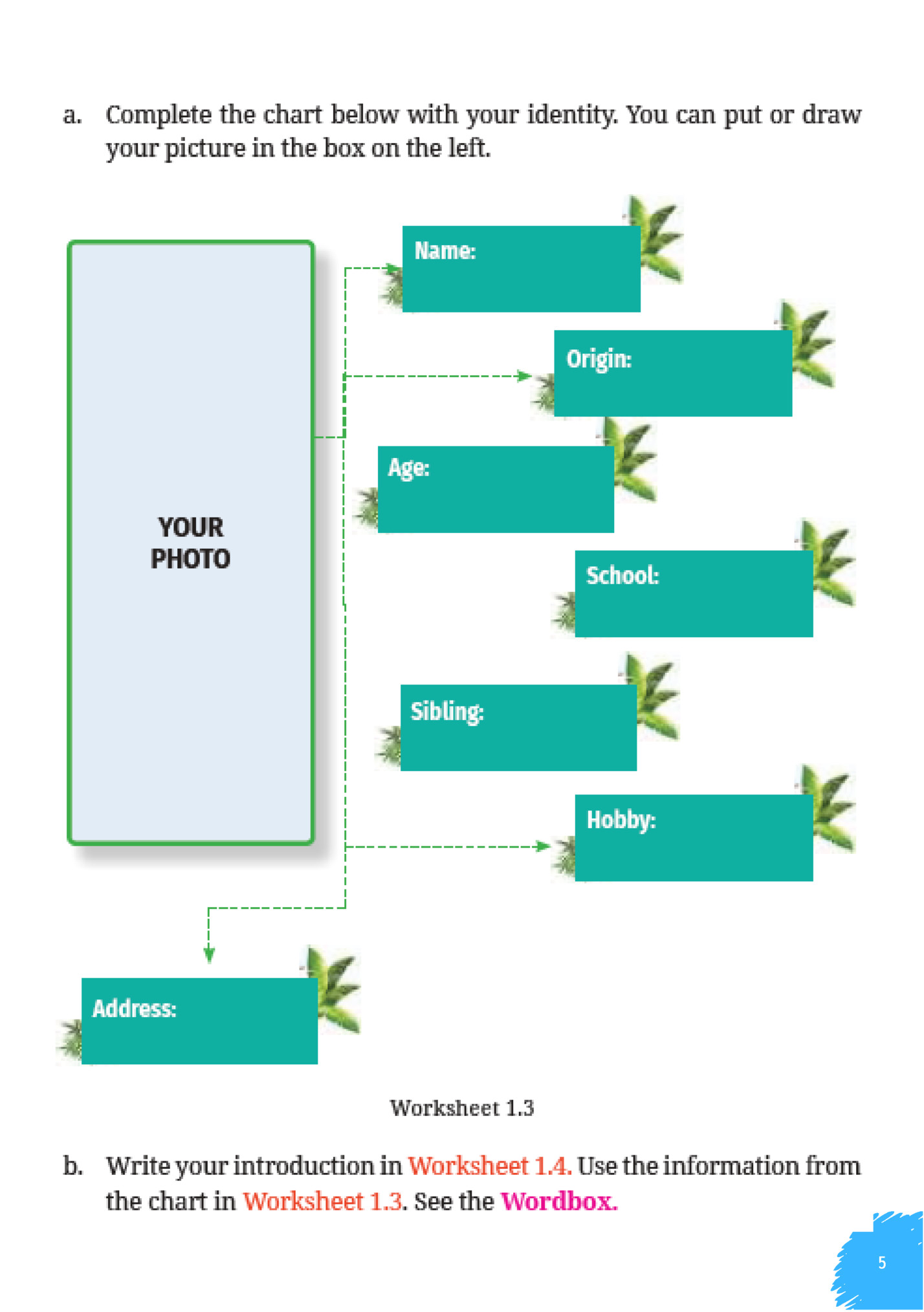 a. Complete the chart below with your identity. You can put or draw your picture in the box on the left.

YOUR
PHOTO

Name:

Origin:

Age:

School:

Sibling:

Hobby:

Address:

Worksheet 1.3

b. Write your introduction in Worksheet 1.4. Use the information from the chart in Worksheet 1.3. See the Wordbox.

5